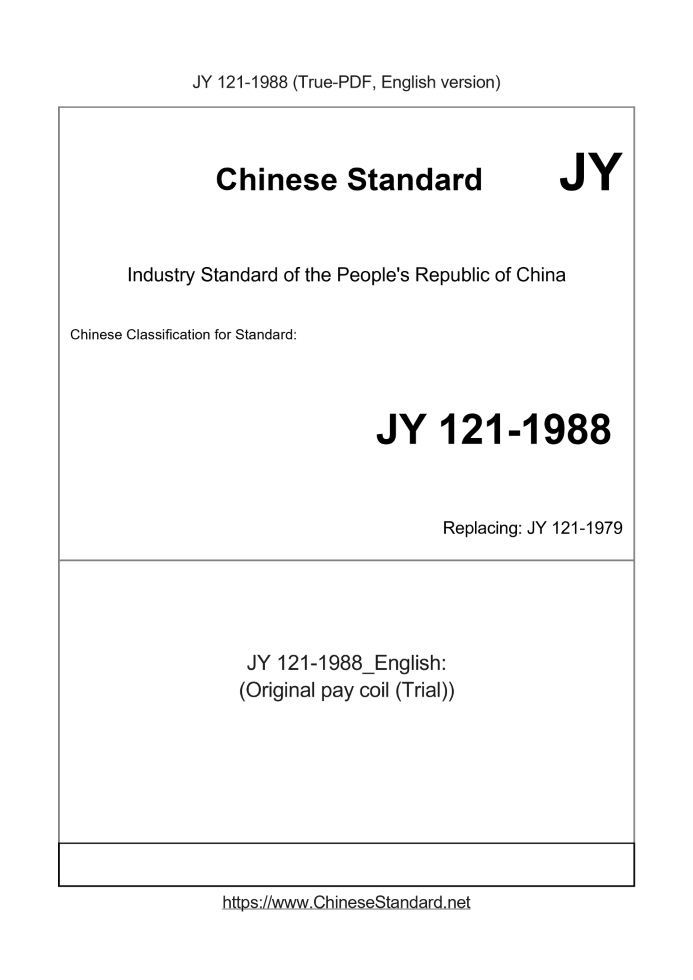 JY 121-1988 (True-PDF, English version)

Chinese Standard JY

Industry Standard of the People's Republic of China

Chinese Classification for Standard:

JY 121-1988

Replacing: JY 121-1979

JY 121-1988_English:
(Original pay coil (Trial))

https://www.ChineseStandard.net